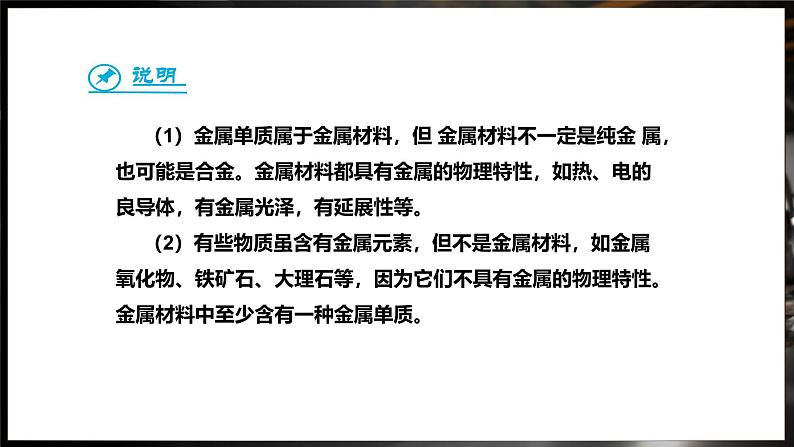 说明

（1）金属单质属于金属材料，但 金属材料不一定是纯金 属，也可能是合金。金属材料都具有金属的物理特性，如热、电的良导体，有金属光泽，有延展性等。

（2）有些物质虽含有金属元素，但不是金属材料，如金属氧化物、铁矿石、大理石等，因为它们不具有金属的物理特性。金属材料中至少含有一种金属单质。